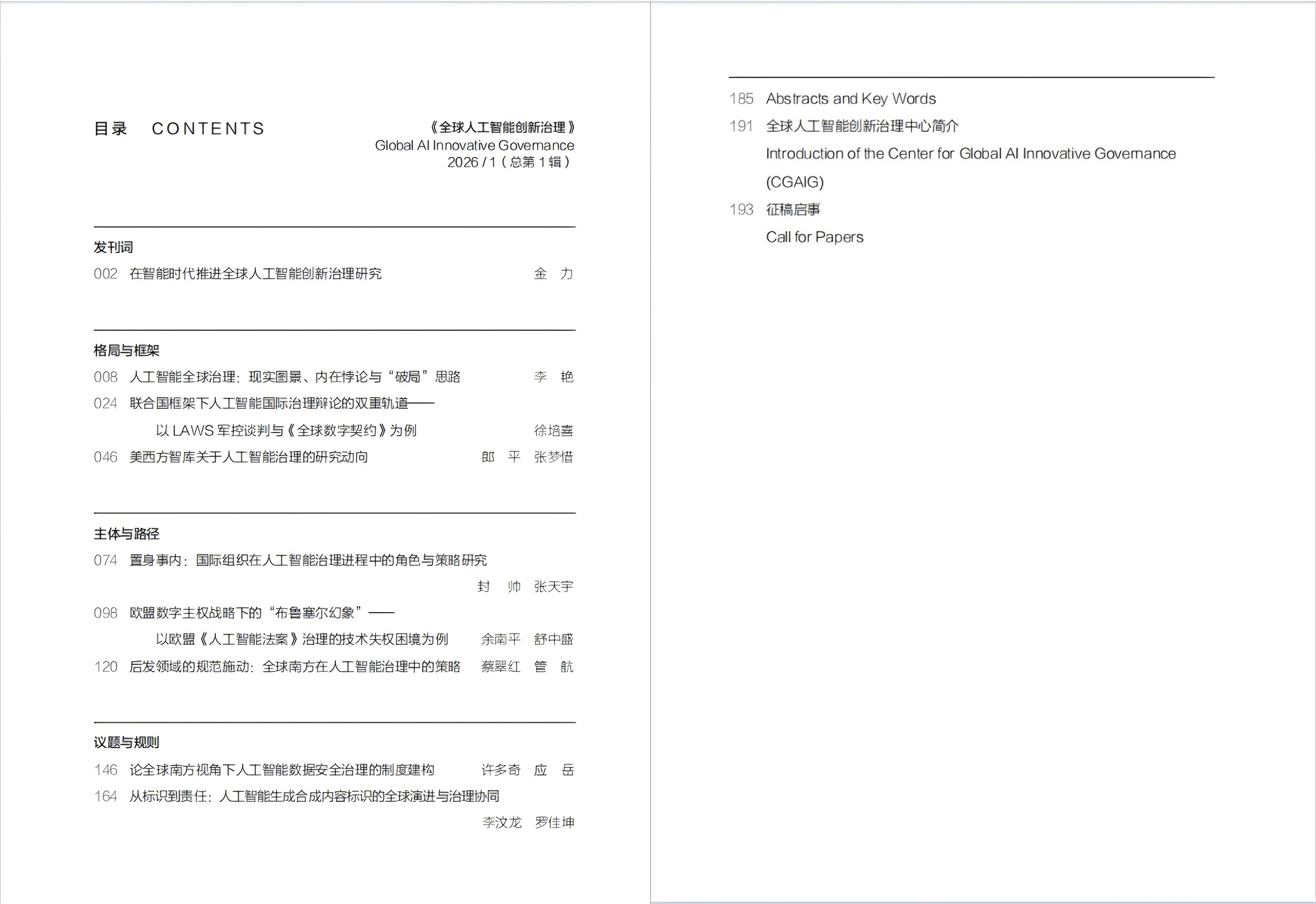 目录　CONTENTS

《全球人工智能创新治理》
Global AI Innovative Governance
2026 / 1（总第 1 辑）

发刊词

002　在智能时代推进全球人工智能创新治理研究　金　力

格局与框架

008　人工智能全球治理：现实图景、内在悖论与“破局”思路　李　艳
024　联合国框架下人工智能国际治理辩论的双重轨道——以 LAWS 军控谈判与《全球数字契约》为例　徐培喜
046　美西方智库关于人工智能治理的研究动向　郎　平　张梦惜

主体与路径

074　置身事内：国际组织在人工智能治理进程中的角色与策略研究　封　帅　张天宇
098　欧盟数字主权战略下的“布鲁塞尔幻象”——以欧盟《人工智能法案》治理的技术失权困境为例　余南平　舒中盛
120　后发领域的规范施动：全球南方在人工智能治理中的策略　蔡翠红　管　航

议题与规则

146　论全球南方视角下人工智能数据安全治理的制度建构　许多奇　应　岳
164　从标识到责任：人工智能生成合成内容标识的全球演进与治理协同　李汶龙　罗佳坤

185　Abstracts and Key Words
191　全球人工智能创新治理中心简介
Introduction of the Center for Global AI Innovative Governance (CGAIG)
193　征稿启事
Call for Papers